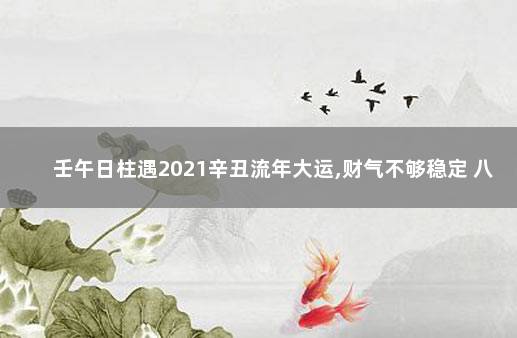 壬午日柱遇2021辛丑流年大运,财气不够稳定 八